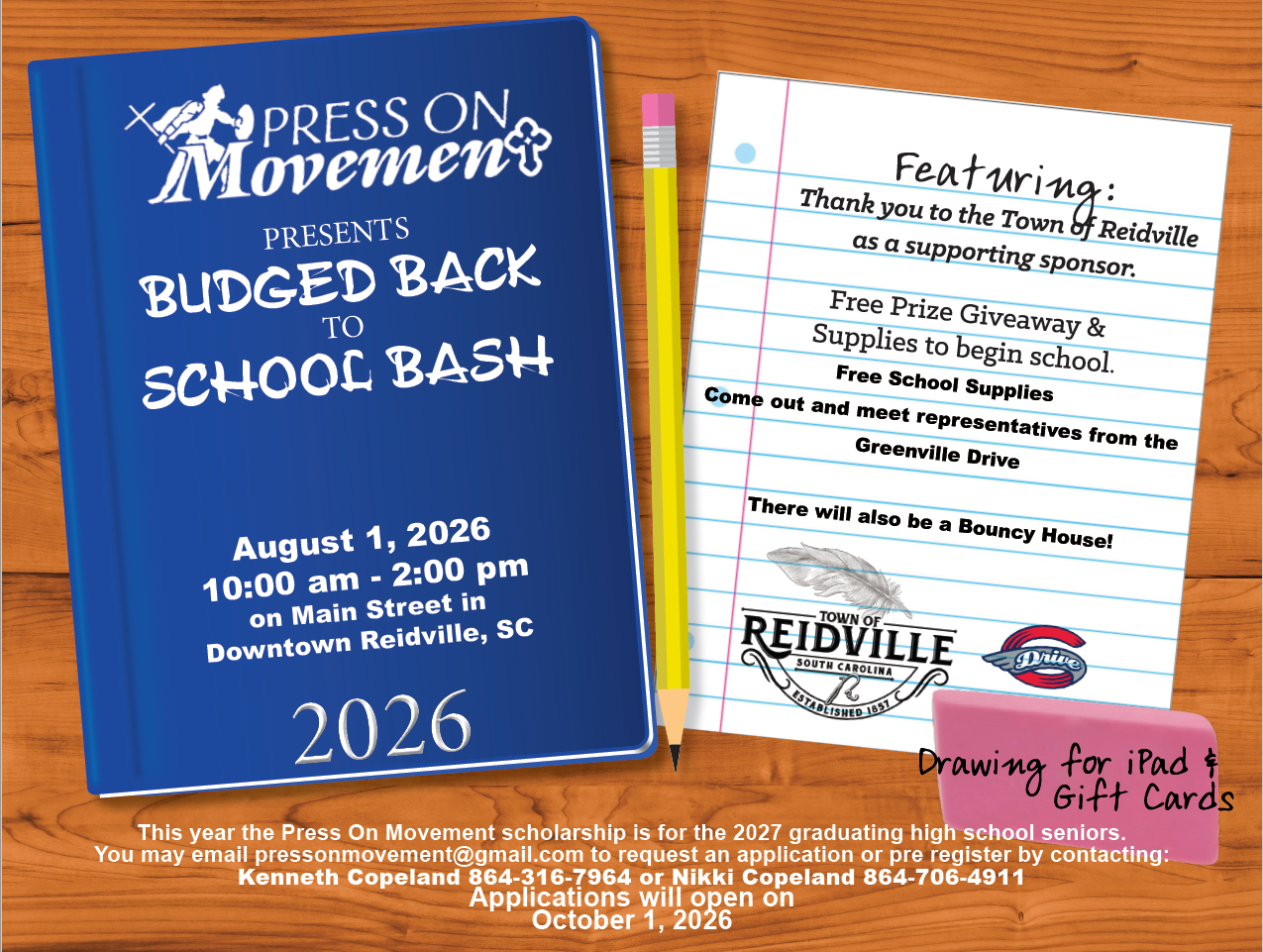 PRESS ON Movement

PRESENTS

BUDGED BACK TO SCHOOL BASH

August 1, 2026
10:00 am - 2:00 pm
on Main Street in
Downtown Reidville, SC

2026

Featuring:
Thank you to the Town of Reidville as a supporting sponsor.

Free Prize Giveaway & Supplies to begin school.

Free School Supplies

Come out and meet representatives from the Greenville Drive

There will also be a Bouncy House!

TOWN OF
REIDVILLE
SOUTH CAROLINA
ESTABLISHED 1857

Drive

Drawing for iPad & Gift Cards

This year the Press On Movement scholarship is for the 2027 graduating high school seniors.
You may email pressonmovement@gmail.com to request an application or pre register by contacting:
Kenneth Copeland 864-316-7964 or Nikki Copeland 864-706-4911
Applications will open on
October 1, 2026